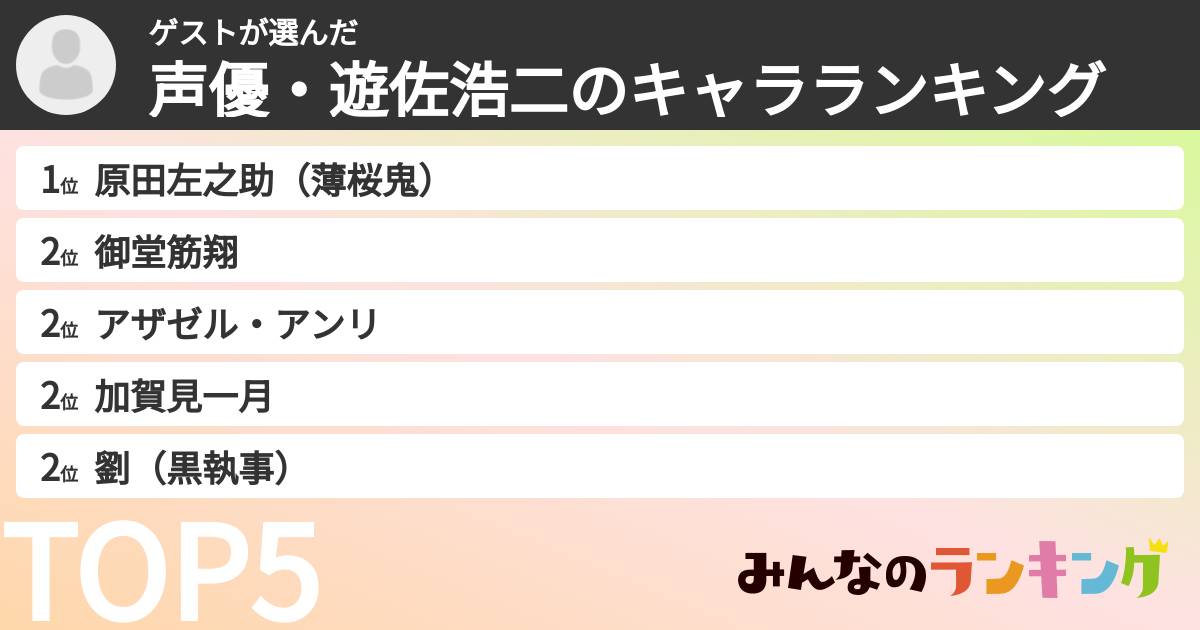 ゲストが選んだ
声優・遊佐浩二のキャラランキング

1位 原田左之助（薄桜鬼）
2位 御堂筋翔
2位 アザゼル・アンリ
2位 加賀見一月
2位 劉（黒執事）

TOP5

みんなのランキング